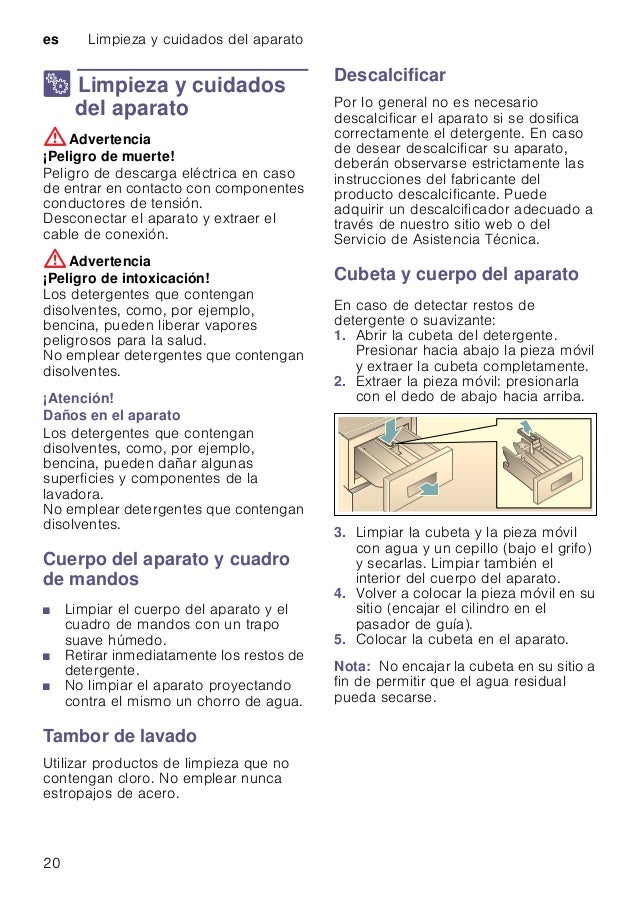 es Limpieza y cuidados del aparato

Limpieza y cuidados del aparato

Advertencia
¡Peligro de muerte!
Peligro de descarga eléctrica en caso de entrar en contacto con componentes conductores de tensión.
Desconectar el aparato y extraer el cable de conexión.

Advertencia
¡Peligro de intoxicación!
Los detergentes que contengan disolventes, como, por ejemplo, bencina, pueden liberar vapores peligrosos para la salud.
No emplear detergentes que contengan disolventes.

¡Atención!
Daños en el aparato
Los detergentes que contengan disolventes, como, por ejemplo, bencina, pueden dañar algunas superficies y componentes de la lavadora.
No emplear detergentes que contengan disolventes.

Cuerpo del aparato y cuadro de mandos

■ Limpiar el cuerpo del aparato y el cuadro de mandos con un trapo suave húmedo.
■ Retirar inmediatamente los restos de detergente.
■ No limpiar el aparato proyectando contra el mismo un chorro de agua.

Tambor de lavado

Utilizar productos de limpieza que no contengan cloro. No emplear nunca estropajos de acero.

Descalcificar

Por lo general no es necesario descalcificar el aparato si se dosifica correctamente el detergente. En caso de desear descalcificar su aparato, deberán observarse estrictamente las instrucciones del fabricante del producto descalcificante. Puede adquirir un descalcificador adecuado a través de nuestro sitio web o del Servicio de Asistencia Técnica.

Cubeta y cuerpo del aparato

En caso de detectar restos de detergente o suavizante:
1. Abrir la cubeta del detergente. Presionar hacia abajo la pieza móvil y extraer la cubeta completamente.
2. Extraer la pieza móvil: presionarla con el dedo de abajo hacia arriba.
3. Limpiar la cubeta y la pieza móvil con agua y un cepillo (bajo el grifo) y secarlas. Limpiar también el interior del cuerpo del aparato.
4. Volver a colocar la pieza móvil en su sitio (encajar el cilindro en el pasador de guía).
5. Colocar la cubeta en el aparato.

Nota: No encajar la cubeta en su sitio a fin de permitir que el agua residual pueda secarse.

20